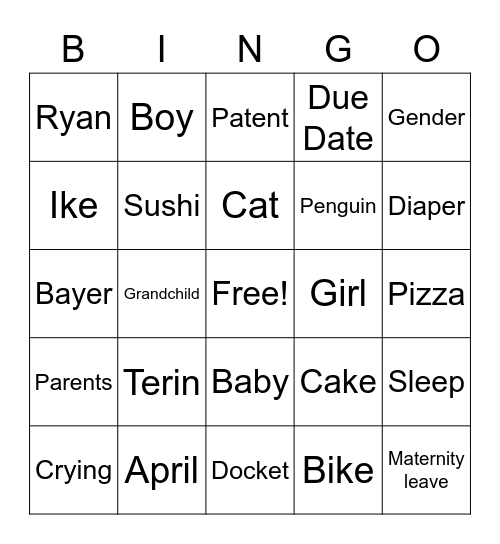 | B | I | N | G | O |
|---|---|---|---|---|
| Ryan | Boy | Patent | Due Date | Gender |
| Ike | Sushi | Cat | Penguin | Diaper |
| Bayer | Grandchild | Free! | Girl | Pizza |
| Parents | Terin | Baby | Cake | Sleep |
| Crying | April | Docket | Bike | Maternity leave |